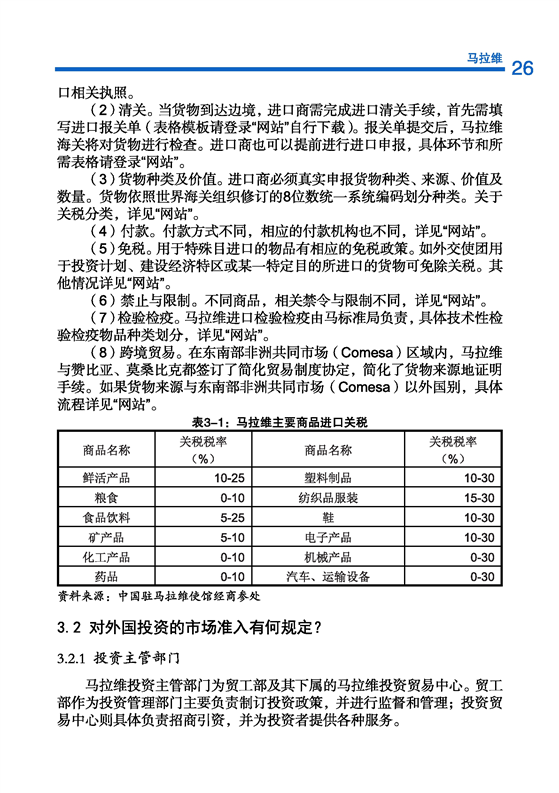 马拉维 26

口相关执照。

（2）清关。当货物到达边境，进口商需完成进口清关手续，首先需填写进口报关单（表格模板请登录“网站”自行下载）。报关单提交后，马拉维海关将对货物进行检查。进口商也可以提前进行进口申报，具体环节和所需表格请登录“网站”。

（3）货物种类及价值。进口商必须真实申报货物种类、来源、价值及数量。货物依照世界海关组织修订的8位数统一系统编码划分种类。关于关税分类，详见“网站”。

（4）付款。付款方式不同，相应的付款机构也不同，详见“网站”。

（5）免税。用于特殊目进口的物品有相应的免税政策。如外交使团用于投资计划、建设经济特区或某一特定目的所进口的货物可免除关税。其他情况详见“网站”。

（6）禁止与限制。不同商品，相关禁令与限制不同，详见“网站”。

（7）检验检疫。马拉维进口检验检疫由马标准局负责，具体技术性检验检疫物品种类划分，详见“网站”。

（8）跨境贸易。在东南部非洲共同市场（Comesa）区域内，马拉维与赞比亚、莫桑比克都签订了简化贸易制度协定，简化了货物来源地证明手续。如果货物来源与东南部非洲共同市场（Comesa）以外国别，具体流程详见“网站”。

表3-1：马拉维主要商品进口关税

| 商品名称 | 关税税率（%） | 商品名称 | 关税税率（%） |
|---|---|---|---|
| 鲜活产品 | 10-25 | 塑料制品 | 10-30 |
| 粮食 | 0-10 | 纺织品服装 | 15-30 |
| 食品饮料 | 5-25 | 鞋 | 10-30 |
| 矿产品 | 5-10 | 电子产品 | 10-30 |
| 化工产品 | 0-10 | 机械产品 | 0-30 |
| 药品 | 0-10 | 汽车、运输设备 | 0-30 |

资料来源：中国驻马拉维使馆经商参处

3.2 对外国投资的市场准入有何规定？

3.2.1 投资主管部门

马拉维投资主管部门为贸工部及其下属的马拉维投资贸易中心。贸工部作为投资管理部门主要负责制订投资政策，并进行监督和管理；投资贸易中心则具体负责招商引资，并为投资者提供各种服务。